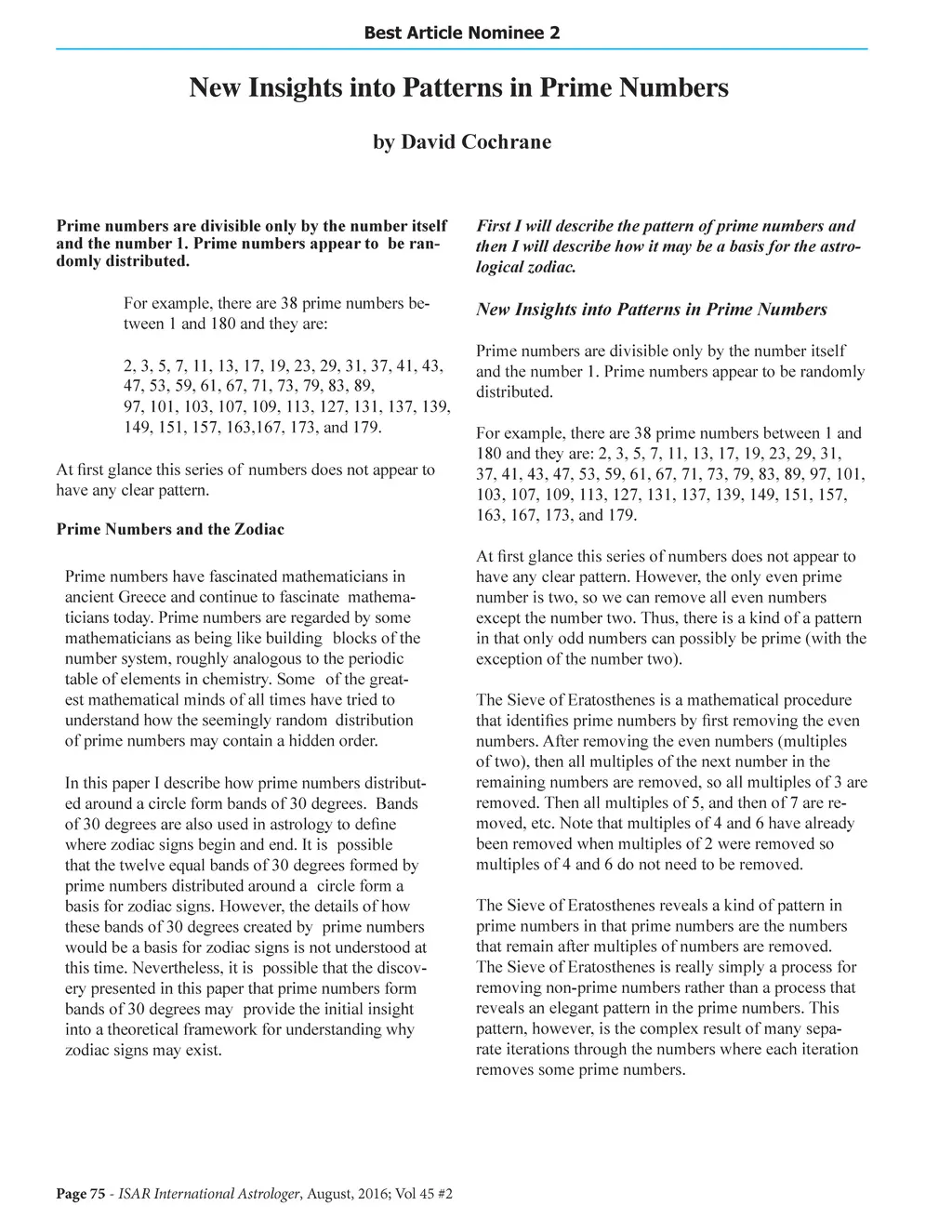 Best Article Nominee 2

New Insights into Patterns in Prime Numbers

by David Cochrane

Prime numbers are divisible only by the number itself and the number 1. Prime numbers appear to be randomly distributed.

For example, there are 38 prime numbers between 1 and 180 and they are:

2, 3, 5, 7, 11, 13, 17, 19, 23, 29, 31, 37, 41, 43, 47, 53, 59, 61, 67, 71, 73, 79, 83, 89, 97, 101, 103, 107, 109, 113, 127, 131, 137, 139, 149, 151, 157, 163,167, 173, and 179.

At first glance this series of numbers does not appear to have any clear pattern.

Prime Numbers and the Zodiac

Prime numbers have fascinated mathematicians in ancient Greece and continue to fascinate mathematicians today. Prime numbers are regarded by some mathematicians as being like building blocks of the number system, roughly analogous to the periodic table of elements in chemistry. Some of the greatest mathematical minds of all times have tried to understand how the seemingly random distribution of prime numbers may contain a hidden order.

In this paper I describe how prime numbers distributed around a circle form bands of 30 degrees. Bands of 30 degrees are also used in astrology to define where zodiac signs begin and end. It is possible that the twelve equal bands of 30 degrees formed by prime numbers distributed around a circle form a basis for zodiac signs. However, the details of how these bands of 30 degrees created by prime numbers would be a basis for zodiac signs is not understood at this time. Nevertheless, it is possible that the discovery presented in this paper that prime numbers form bands of 30 degrees may provide the initial insight into a theoretical framework for understanding why zodiac signs may exist.

First I will describe the pattern of prime numbers and then I will describe how it may be a basis for the astrological zodiac.

New Insights into Patterns in Prime Numbers

Prime numbers are divisible only by the number itself and the number 1. Prime numbers appear to be randomly distributed.

For example, there are 38 prime numbers between 1 and 180 and they are: 2, 3, 5, 7, 11, 13, 17, 19, 23, 29, 31, 37, 41, 43, 47, 53, 59, 61, 67, 71, 73, 79, 83, 89, 97, 101, 103, 107, 109, 113, 127, 131, 137, 139, 149, 151, 157, 163, 167, 173, and 179.

At first glance this series of numbers does not appear to have any clear pattern. However, the only even prime number is two, so we can remove all even numbers except the number two. Thus, there is a kind of a pattern in that only odd numbers can possibly be prime (with the exception of the number two).

The Sieve of Eratosthenes is a mathematical procedure that identifies prime numbers by first removing the even numbers. After removing the even numbers (multiples of two), then all multiples of the next number in the remaining numbers are removed, so all multiples of 3 are removed. Then all multiples of 5, and then of 7 are removed, etc. Note that multiples of 4 and 6 have already been removed when multiples of 2 were removed so multiples of 4 and 6 do not need to be removed.

The Sieve of Eratosthenes reveals a kind of pattern in prime numbers in that prime numbers are the numbers that remain after multiples of numbers are removed. The Sieve of Eratosthenes is really simply a process for removing non-prime numbers rather than a process that reveals an elegant pattern in the prime numbers. This pattern, however, is the complex result of many separate iterations through the numbers where each iteration removes some prime numbers.

Page 75 - ISAR International Astrologer, August, 2016; Vol 45 #2